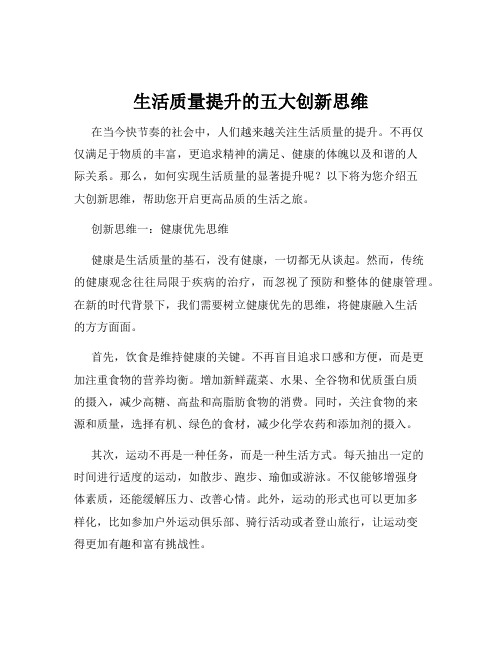 生活质量提升的五大创新思维

在当今快节奏的社会中，人们越来越关注生活质量的提升。不再仅仅满足于物质的丰富，更追求精神的满足、健康的体魄以及和谐的人际关系。那么，如何实现生活质量的显著提升呢？以下将为您介绍五大创新思维，帮助您开启更高品质的生活之旅。

创新思维一：健康优先思维

健康是生活质量的基石，没有健康，一切都无从谈起。然而，传统的健康观念往往局限于疾病的治疗，而忽视了预防和整体的健康管理。在新的时代背景下，我们需要树立健康优先的思维，将健康融入生活的方方面面。

首先，饮食是维持健康的关键。不再盲目追求口感和方便，而是更加注重食物的营养均衡。增加新鲜蔬菜、水果、全谷物和优质蛋白质的摄入，减少高糖、高盐和高脂肪食物的消费。同时，关注食物的来源和质量，选择有机、绿色的食材，减少化学农药和添加剂的摄入。

其次，运动不再是一种任务，而是一种生活方式。每天抽出一定的时间进行适度的运动，如散步、跑步、瑜伽或游泳。不仅能够增强身体素质，还能缓解压力、改善心情。此外，运动的形式也可以更加多样化，比如参加户外运动俱乐部、骑行活动或者登山旅行，让运动变得更加有趣和富有挑战性。